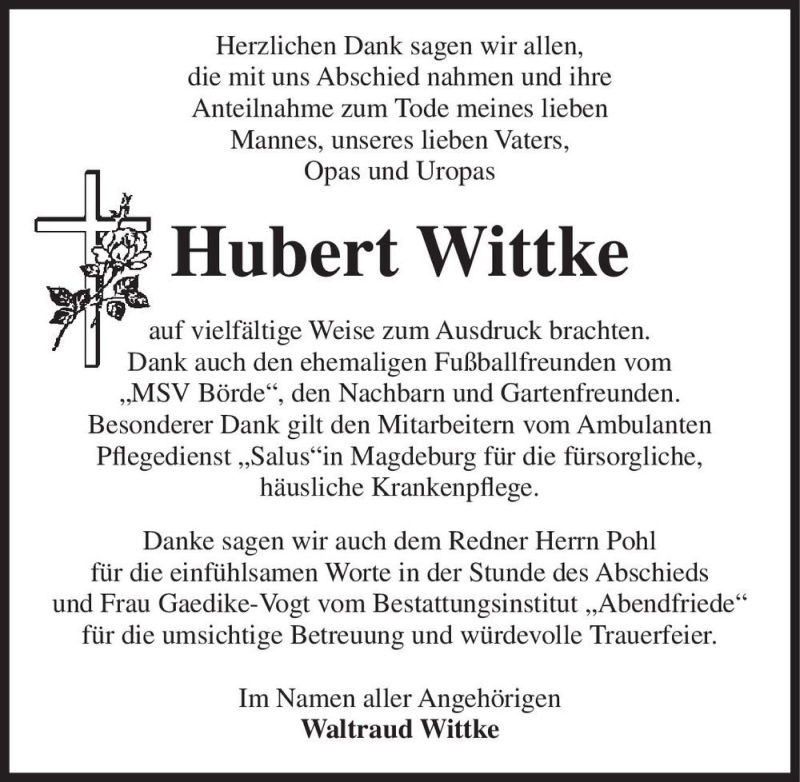 Herzlichen Dank sagen wir allen, die mit uns Abschied nahmen und ihre Anteilnahme zum Tode meines lieben Mannes, unseres lieben Vaters, Opas und Uropas

Hubert Wittke

auf vielfältige Weise zum Ausdruck brachten. Dank auch den ehemaligen Fußballfreunden vom „MSV Börde“, den Nachbarn und Gartenfreunden. Besonderer Dank gilt den Mitarbeitern vom Ambulanten Pflegedienst „Salus“in Magdeburg für die fürsorgliche, häusliche Krankenpflege.

Danke sagen wir auch dem Redner Herrn Pohl für die einfühlsamen Worte in der Stunde des Abschieds und Frau Gaedike-Vogt vom Bestattungsinstitut „Abendfriede“ für die umsichtige Betreuung und würdevolle Trauerfeier.

Im Namen aller Angehörigen
Waltraud Wittke